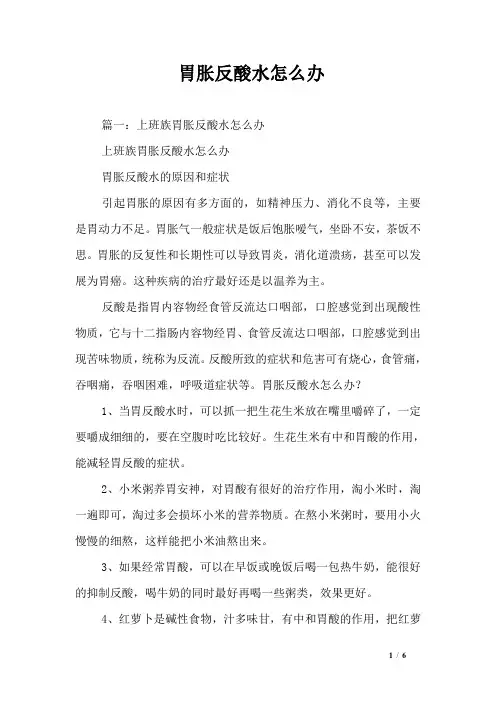 胃胀反酸水怎么办

篇一：上班族胃胀反酸水怎么办

上班族胃胀反酸水怎么办

胃胀反酸水的原因和症状

引起胃胀的原因有多方面的，如精神压力、消化不良等，主要是胃动力不足。胃胀气一般症状是饭后饱胀嗳气，坐卧不安，茶饭不思。胃胀的反复性和长期性可以导致胃炎，消化道溃疡，甚至可以发展为胃癌。这种疾病的治疗最好还是以温养为主。

反酸是指胃内容物经食管反流达口咽部，口腔感觉到出现酸性物质，它与十二指肠内容物经胃、食管反流达口咽部，口腔感觉到出现苦味物质，统称为反流。反酸所致的症状和危害可有烧心，食管痛，吞咽痛，吞咽困难，呼吸道症状等。胃胀反酸水怎么办？

1、当胃反酸水时，可以抓一把生花生米放在嘴里嚼碎了，一定要嚼成细细的，要在空腹时吃比较好。生花生米有中和胃酸的作用，能减轻胃反酸的症状。

2、小米粥养胃安神，对胃酸有很好的治疗作用，淘小米时，淘一遍即可，淘过多会损坏小米的营养物质。在熬小米粥时，要用小火慢慢的细熬，这样能把小米油熬出来。

3、如果经常胃酸，可以在早饭或晚饭后喝一包热牛奶，能很好的抑制反酸，喝牛奶的同时最好再喝一些粥类，效果更好。

4、红萝卜是碱性食物，汁多味甘，有中和胃酸的作用，把红萝

1 / 6